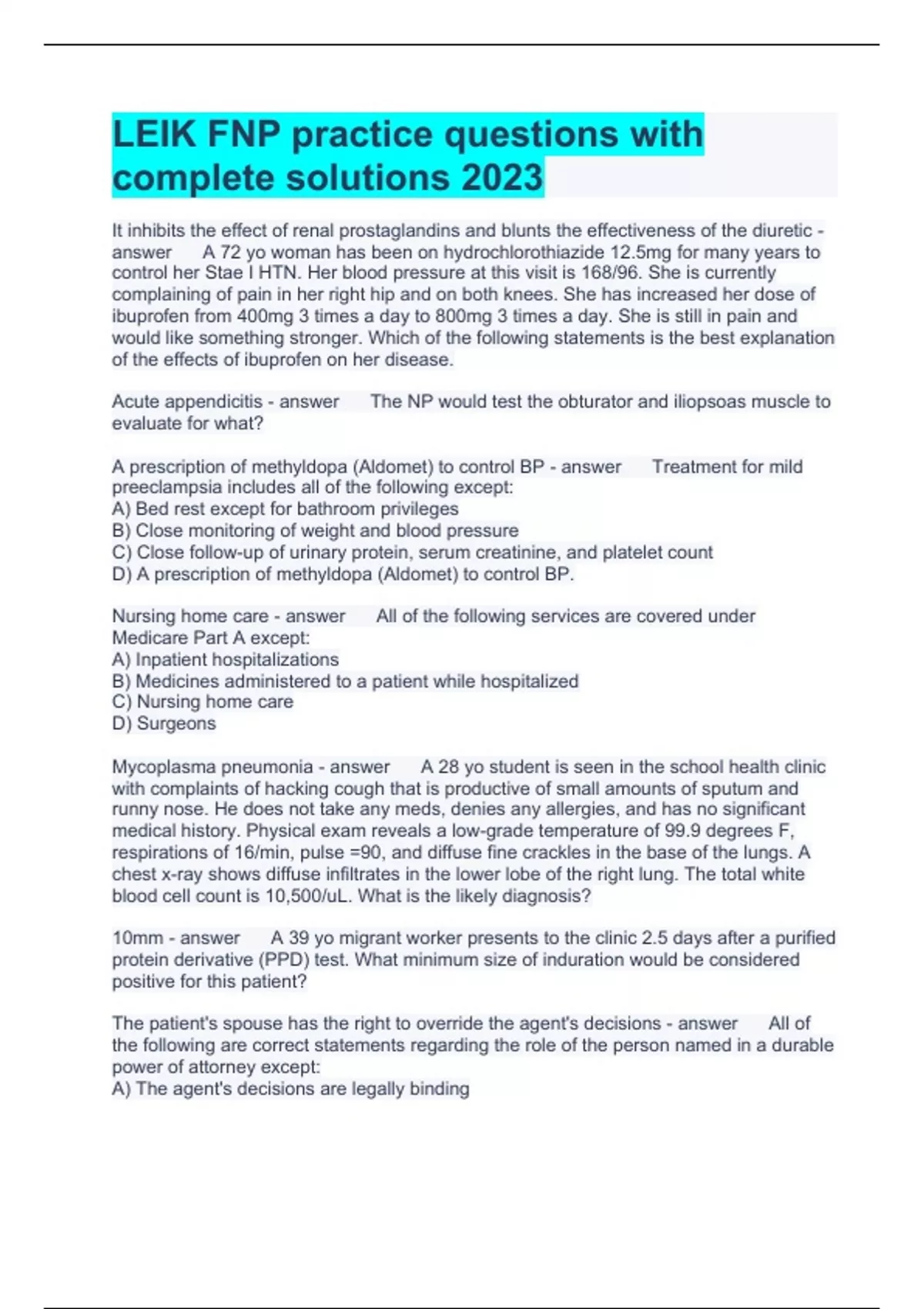 LEIK FNP practice questions with complete solutions 2023

It inhibits the effect of renal prostaglandins and blunts the effectiveness of the diuretic - answer A 72 yo woman has been on hydrochlorothiazide 12.5mg for many years to control her Stae I HTN. Her blood pressure at this visit is 168/96. She is currently complaining of pain in her right hip and on both knees. She has increased her dose of ibuprofen from 400mg 3 times a day to 800mg 3 times a day. She is still in pain and would like something stronger. Which of the following statements is the best explanation of the effects of ibuprofen on her disease.

Acute appendicitis - answer The NP would test the obturator and iliopsoas muscle to evaluate for what?

A prescription of methyldopa (Aldomet) to control BP - answer Treatment for mild preeclampsia includes all of the following except:
A) Bed rest except for bathroom privileges
B) Close monitoring of weight and blood pressure
C) Close follow-up of urinary protein, serum creatinine, and platelet count
D) A prescription of methyldopa (Aldomet) to control BP.

Nursing home care - answer All of the following services are covered under Medicare Part A except:
A) Inpatient hospitalizations
B) Medicines administered to a patient while hospitalized
C) Nursing home care
D) Surgeons

Mycoplasma pneumonia - answer A 28 yo student is seen in the school health clinic with complaints of hacking cough that is productive of small amounts of sputum and runny nose. He does not take any meds, denies any allergies, and has no significant medical history. Physical exam reveals a low-grade temperature of 99.9 degrees F, respirations of 16/min, pulse =90, and diffuse fine crackles in the base of the lungs. A chest x-ray shows diffuse infiltrates in the lower lobe of the right lung. The total white blood cell count is 10,500/uL. What is the likely diagnosis?

10mm - answer A 39 yo migrant worker presents to the clinic 2.5 days after a purified protein derivative (PPD) test. What minimum size of induration would be considered positive for this patient?

The patient's spouse has the right to override the agent's decisions - answer All of the following are correct statements regarding the role of the person named in a durable power of attorney except:
A) The agent's decisions are legally binding